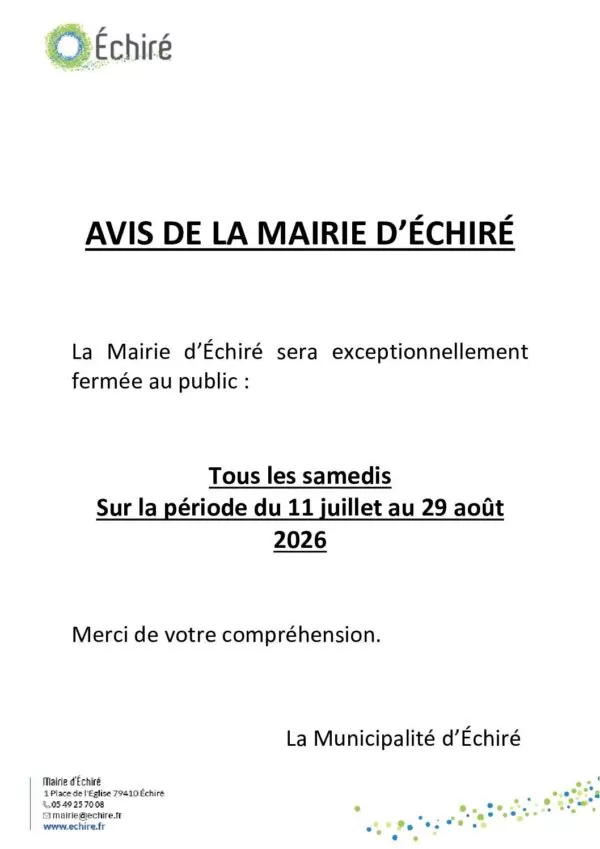 Échiré

AVIS DE LA MAIRIE D'ÉCHIRÉ

La Mairie d'Échiré sera exceptionnellement fermée au public :

Tous les samedis
Sur la période du 11 juillet au 29 août 2026

Merci de votre compréhension.

La Municipalité d'Échiré

Mairie d'Échiré
1 Place de l'Église 79410 Échiré
05 49 25 70 08
mairie@echire.fr
www.echire.fr